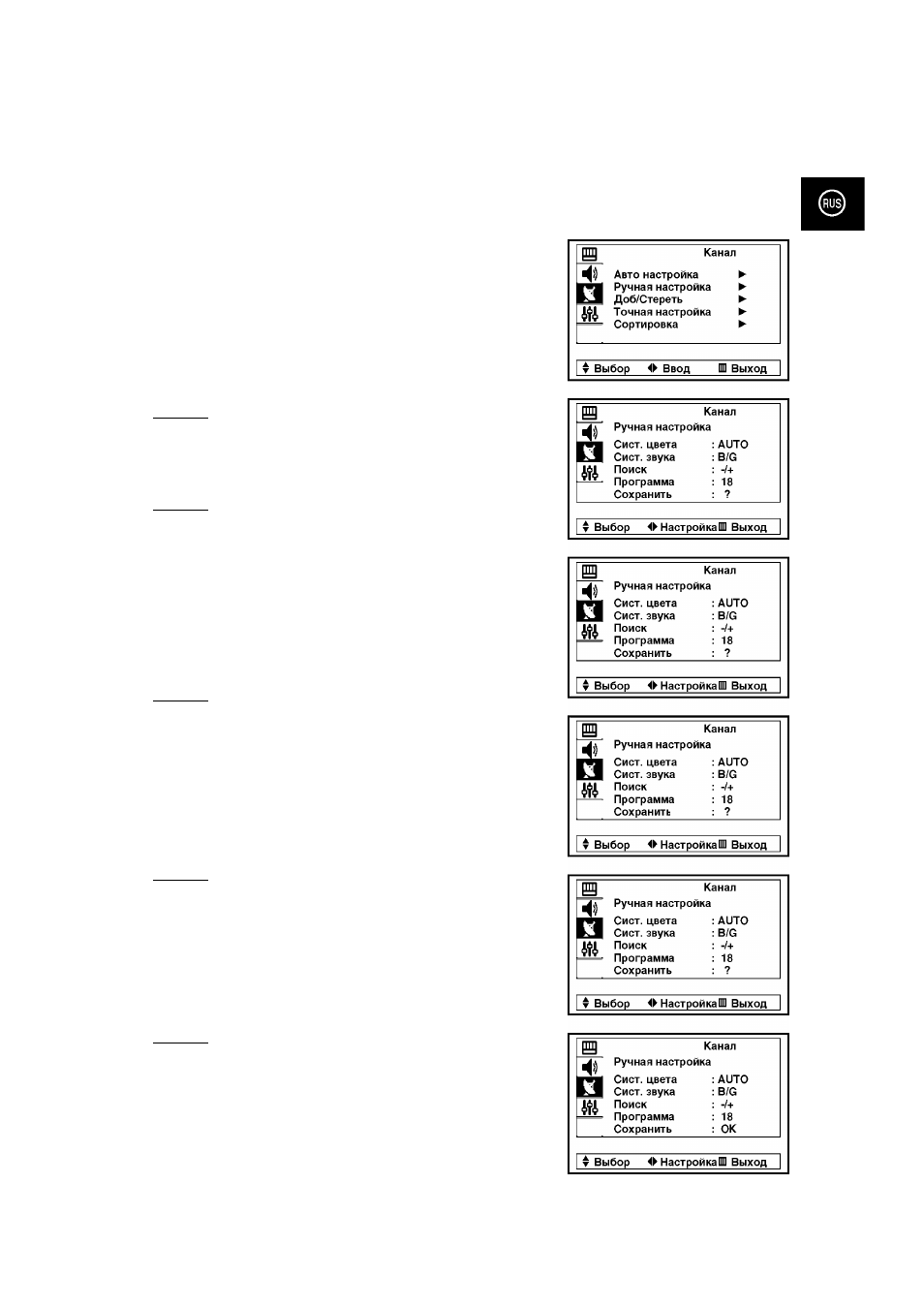 RUS

Канал
Авто настройка ►
Ручная настройка ►
Доб/Стереть ►
Точная настройка ►
Сортировка ►
Выбор Ввод Выход

Канал
Ручная настройка
Сист. цвета : AUTO
Сист. звука : B/G
Поиск : -/+
Программа : 18
Сохранить : ?
Выбор Настройка Выход

Канал
Ручная настройка
Сист. цвета : AUTO
Сист. звука : B/G
Поиск : -/+
Программа : 18
Сохранить : ?
Выбор Настройка Выход

Канал
Ручная настройка
Сист. цвета : AUTO
Сист. звука : B/G
Поиск : -/+
Программа : 18
Сохранить : ?
Выбор Настройка Выход

Канал
Ручная настройка
Сист. цвета : AUTO
Сист. звука : B/G
Поиск : -/+
Программа : 18
Сохранить : ?
Выбор Настройка Выход

Канал
Ручная настройка
Сист. цвета : AUTO
Сист. звука : B/G
Поиск : -/+
Программа : 18
Сохранить : OK
Выбор Настройка Выход